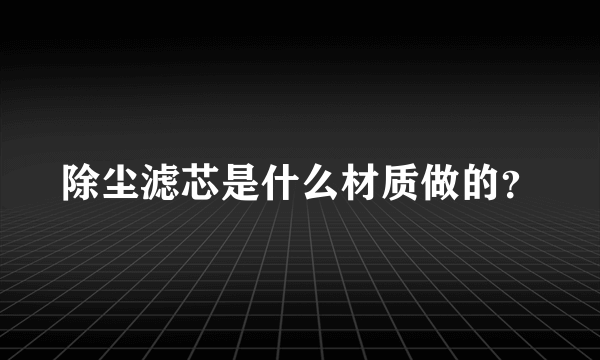 除尘滤芯是什么材质做的?